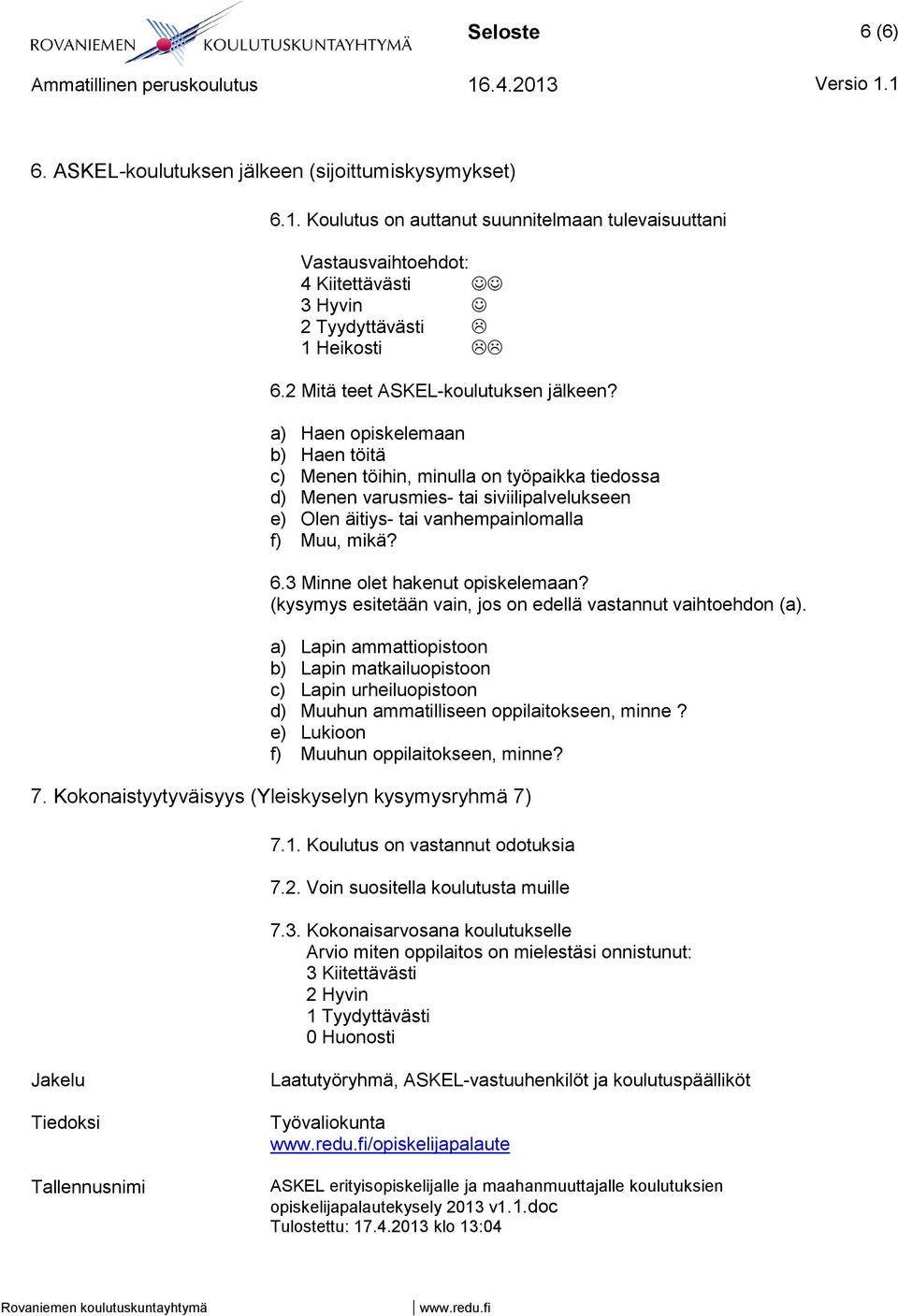 ROVANIEMEN KOULUTUSKUNTAYHTYMÄ
Seloste 6 (6)
Ammatillinen peruskoulutus 16.4.2013 Versio 1.1

6. ASKEL-koulutuksen jälkeen (sijoittumiskysymykset)

6.1. Koulutus on auttanut suunnitelmaan tulevaisuuttani

Vastausvaihtoehdot:
4 Kiitettävästi ☺☺
3 Hyvin ☺
2 Tyydyttävästi ☹
1 Heikosti ☹☹

6.2 Mitä teet ASKEL-koulutuksen jälkeen?

a) Haen opiskelemaan
b) Haen töitä
c) Menen töihin, minulla on työpaikka tiedossa
d) Menen varusmies- tai siviilipalvelukseen
e) Olen äitiys- tai vanhempainlomalla
f) Muu, mikä?

6.3 Minne olet hakenut opiskelemaan?
(kysymys esitetään vain, jos on edellä vastannut vaihtoehdon (a).

a) Lapin ammattiopistoon
b) Lapin matkailuopistoon
c) Lapin urheiluopistoon
d) Muuhun ammatilliseen oppilaitokseen, minne ?
e) Lukioon
f) Muuhun oppilaitokseen, minne?

7. Kokonaistyytyväisyys (Yleiskyselyn kysymysryhmä 7)

7.1. Koulutus on vastannut odotuksia

7.2. Voin suositella koulutusta muille

7.3. Kokonaisarvosana koulutukselle
Arvio miten oppilaitos on mielestäsi onnistunut:
3 Kiitettävästi
2 Hyvin
1 Tyydyttävästi
0 Huonosti

Jakelu Laatutyöryhmä, ASKEL-vastuuhenkilöt ja koulutuspäälliköt

Tiedoksi Työvaliokunta
www.redu.fi/opiskelijapalaute

Tallennusnimi ASKEL erityisopiskelijalle ja maahanmuuttajalle koulutuksien opiskelijapalautekysely 2013 v1.1.doc
Tulostettu: 17.4.2013 klo 13:04

Rovaniemen koulutuskuntayhtymä www.redu.fi